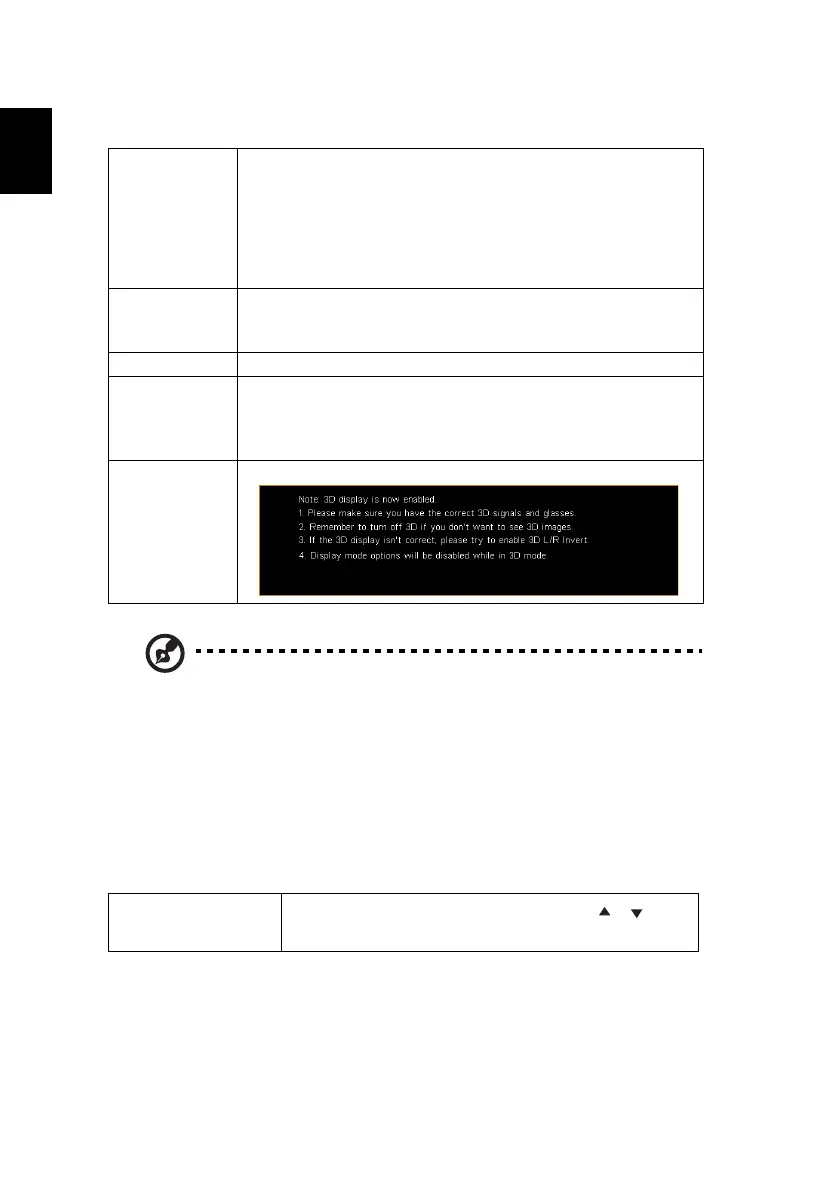 Note: 3D display is now enabled.
1. Please make sure you have the correct 3D signals and glasses.
2. Remember to turn off 3D if you don't want to see 3D images.
3. If the 3D display isn't correct, please try to enable 3D L/R Invert.
4. Display mode options will be disabled while in 3D mode.